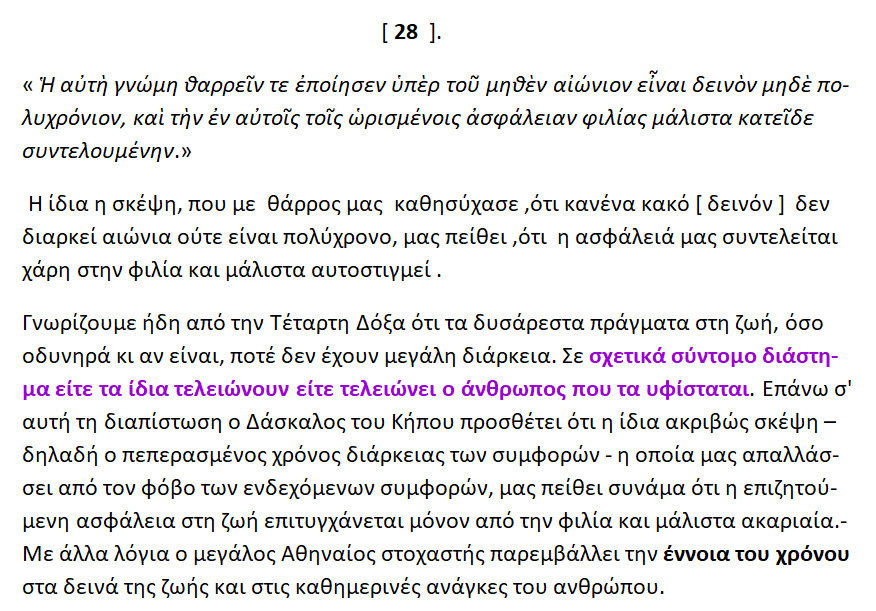 [ 28 ].

« Ἡ αὐτὴ γνώμη θαρρεῖν τε ἐποίησεν ὑπὲρ τοῦ μηθὲν αἰώνιον εἶναι δεινὸν μηδὲ πολυχρόνιον, καὶ τὴν ἐν αὐτοῖς τοῖς ὡρισμένοις ἀσφάλειαν φιλίας μάλιστα κατεῖδε συντελουμένην.»

Η ίδια η σκέψη, που με θάρρος μας καθησύχασε ,ότι κανένα κακό [ δεινόν ] δεν διαρκεί αιώνια ούτε είναι πολύχρονο, μας πείθει ,ότι η ασφάλειά μας συντελείται χάρη στην φιλία και μάλιστα αυτοστιγμεί .

Γνωρίζουμε ήδη από την Τέταρτη Δόξα ότι τα δυσάρεστα πράγματα στη ζωή, όσο οδυνηρά κι αν είναι, ποτέ δεν έχουν μεγάλη διάρκεια. Σε σχετικά σύντομο διάστημα είτε τα ίδια τελειώνουν είτε τελειώνει ο άνθρωπος που τα υφίσταται. Επάνω σ' αυτή τη διαπίστωση ο Δάσκαλος του Κήπου προσθέτει ότι η ίδια ακριβώς σκέψη – δηλαδή ο πεπερασμένος χρόνος διάρκειας των συμφορών - η οποία μας απαλλάσσει από τον φόβο των ενδεχόμενων συμφορών, μας πείθει συνάμα ότι η επιζητούμενη ασφάλεια στη ζωή επιτυγχάνεται μόνον από την φιλία και μάλιστα ακαριαία.- Με άλλα λόγια ο μεγάλος Αθηναίος στοχαστής παρεμβάλλει την έννοια του χρόνου στα δεινά της ζωής και στις καθημερινές ανάγκες του ανθρώπου.